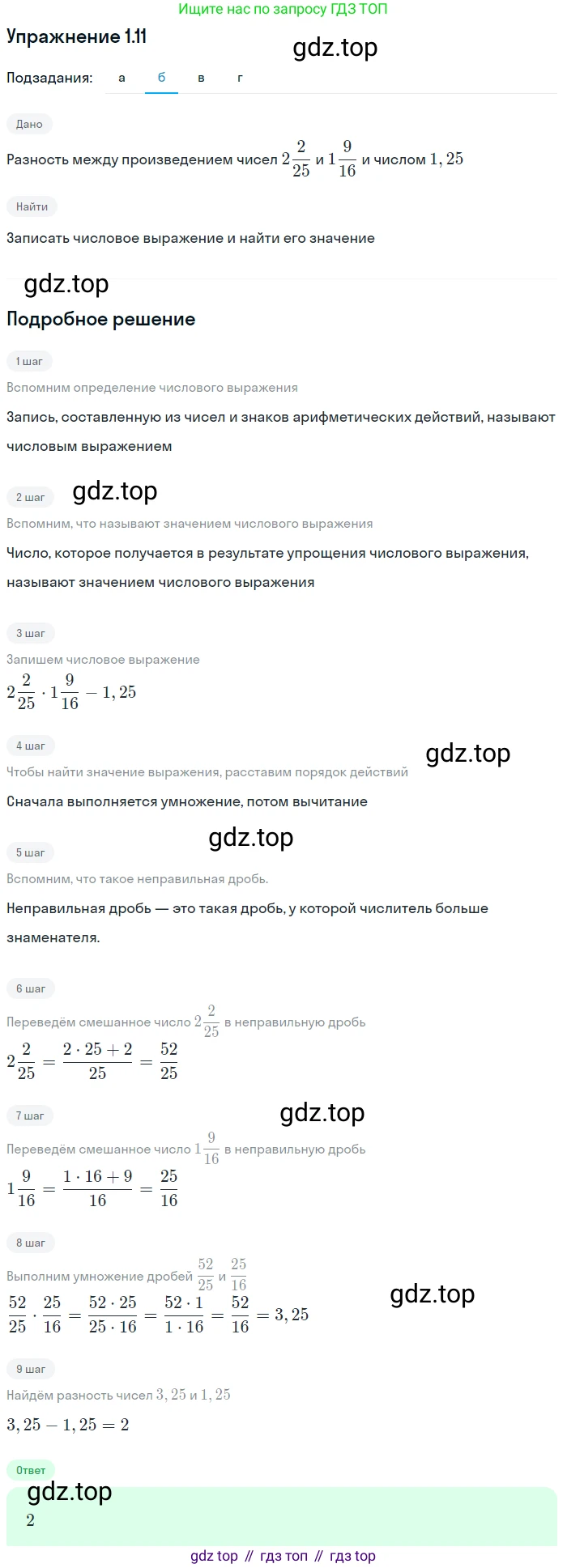 Ищите нас по запросу ГДЗ ТОП

Упражнение 1.11

gdz.top

Подзадания: а б в г

Дано

Разность между произведением чисел $2\frac{2}{25}$ и $1\frac{9}{16}$ и числом $1,25$

Найти

Записать числовое выражение и найти его значение

gdz.top

Подробное решение

1 шаг

Вспомним определение числового выражения

Запись, составленную из чисел и знаков арифметических действий, называют числовым выражением

2 шаг

gdz.top

Вспомним, что называют значением числового выражения

Число, которое получается в результате упрощения числового выражения, называют значением числового выражения

3 шаг

Запишем числовое выражение

$2\frac{2}{25} \cdot 1\frac{9}{16} - 1,25$

4 шаг

gdz.top

Чтобы найти значение выражения, расставим порядок действий

Сначала выполняется умножение, потом вычитание

gdz.top

5 шаг

Вспомним, что такое неправильная дробь.

Неправильная дробь — это такая дробь, у которой числитель больше знаменателя.

6 шаг

Переведём смешанное число $2\frac{2}{25}$ в неправильную дробь

$2\frac{2}{25} = \frac{2 \cdot 25 + 2}{25} = \frac{52}{25}$

7 шаг

gdz.top

Переведём смешанное число $1\frac{9}{16}$ в неправильную дробь

$1\frac{9}{16} = \frac{1 \cdot 16 + 9}{16} = \frac{25}{16}$

8 шаг

Выполним умножение дробей $\frac{52}{25}$ и $\frac{25}{16}$

gdz.top

$\frac{52}{25} \cdot \frac{25}{16} = \frac{52 \cdot 25}{25 \cdot 16} = \frac{52 \cdot 1}{1 \cdot 16} = \frac{52}{16} = 3,25$

9 шаг

Найдём разность чисел $3,25$ и $1,25$

$3,25 - 1,25 = 2$

Ответ

gdz.top

$2$

gdz top // гдз топ // гдз top